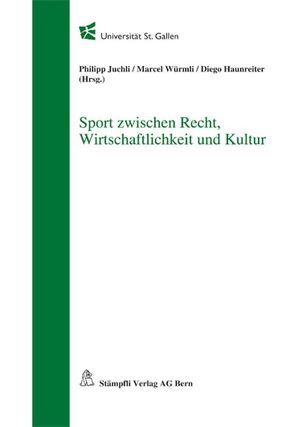 Universität St. Gallen

Philipp Juchli / Marcel Würmli / Diego Haunreiter (Hrsg.)

Sport zwischen Recht, Wirtschaftlichkeit und Kultur

Stämpfli Verlag AG Bern